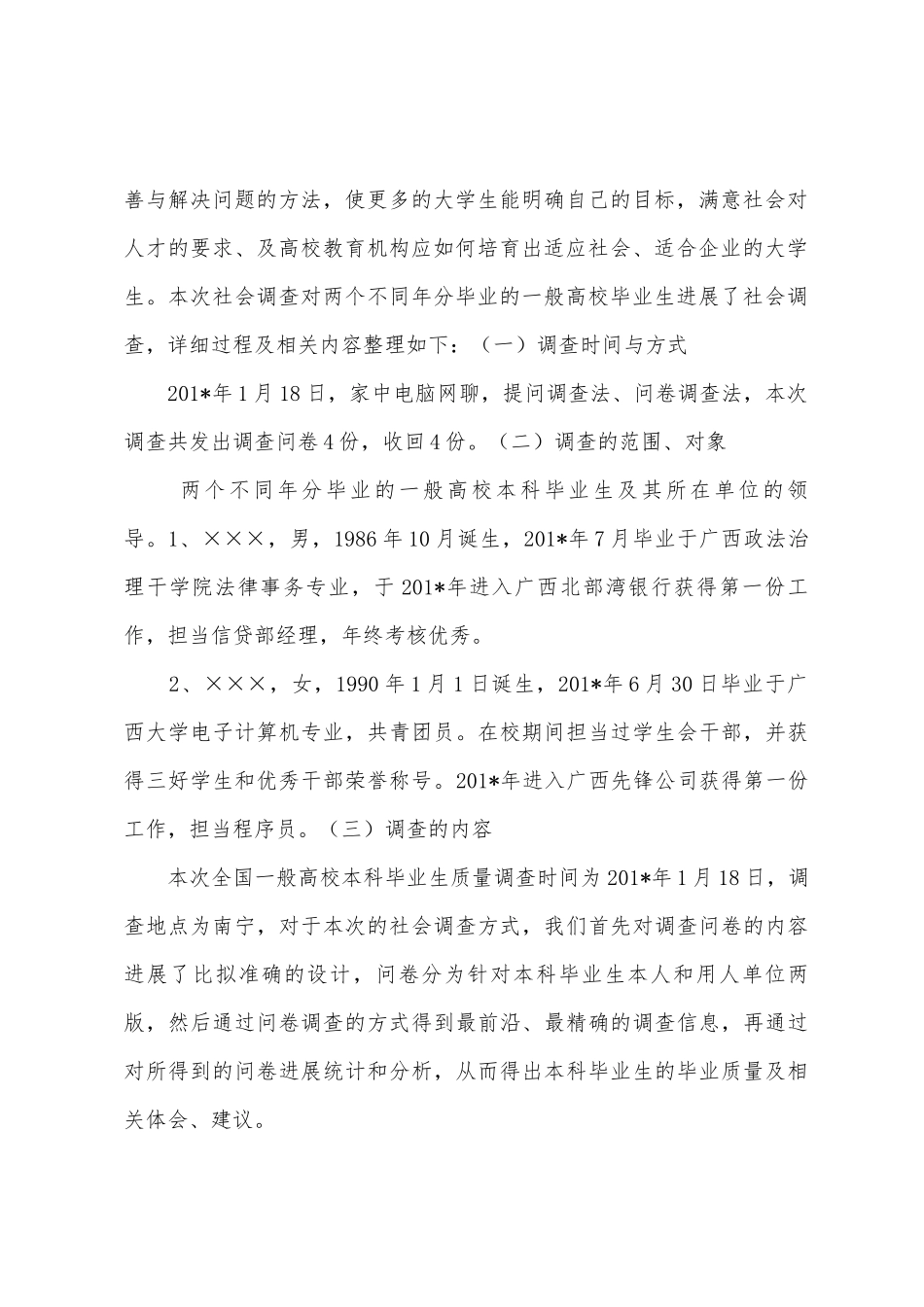 善与解决问题的方法，使更多的大学生能明确自己的目标，满意社会对人才的要求、及高校教育机构应如何培育出适应社会、适合企业的大学生。本次社会调查对两个不同年分毕业的一般高校毕业生进展了社会调查，详细过程及相关内容整理如下：（一）调查时间与方式

201*年1月18日，家中电脑网聊，提问调查法、问卷调查法，本次调查共发出调查问卷4份，收回4份。（二）调查的范围、对象

两个不同年分毕业的一般高校本科毕业生及其所在单位的领导。1、×××，男，1986年10月诞生，201*年7月毕业于广西政法治理干学院法律事务专业，于201*年进入广西北部湾银行获得第一份工作，担当信贷部经理，年终考核优秀。

2、×××，女，1990年1月1日诞生，201*年6月30日毕业于广西大学电子计算机专业，共青团员。在校期间担当过学生会干部，并获得三好学生和优秀干部荣誉称号。201*年进入广西先锋公司获得第一份工作，担当程序员。（三）调查的内容

本次全国一般高校本科毕业生质量调查时间为201*年1月18日，调查地点为南宁，对于本次的社会调查方式，我们首先对调查问卷的内容进展了比拟准确的设计，问卷分为针对本科毕业生本人和用人单位两版，然后通过问卷调查的方式得到最前沿、最精确的调查信息，再通过对所得到的问卷进展统计和分析，从而得出本科毕业生的毕业质量及相关体会、建议。